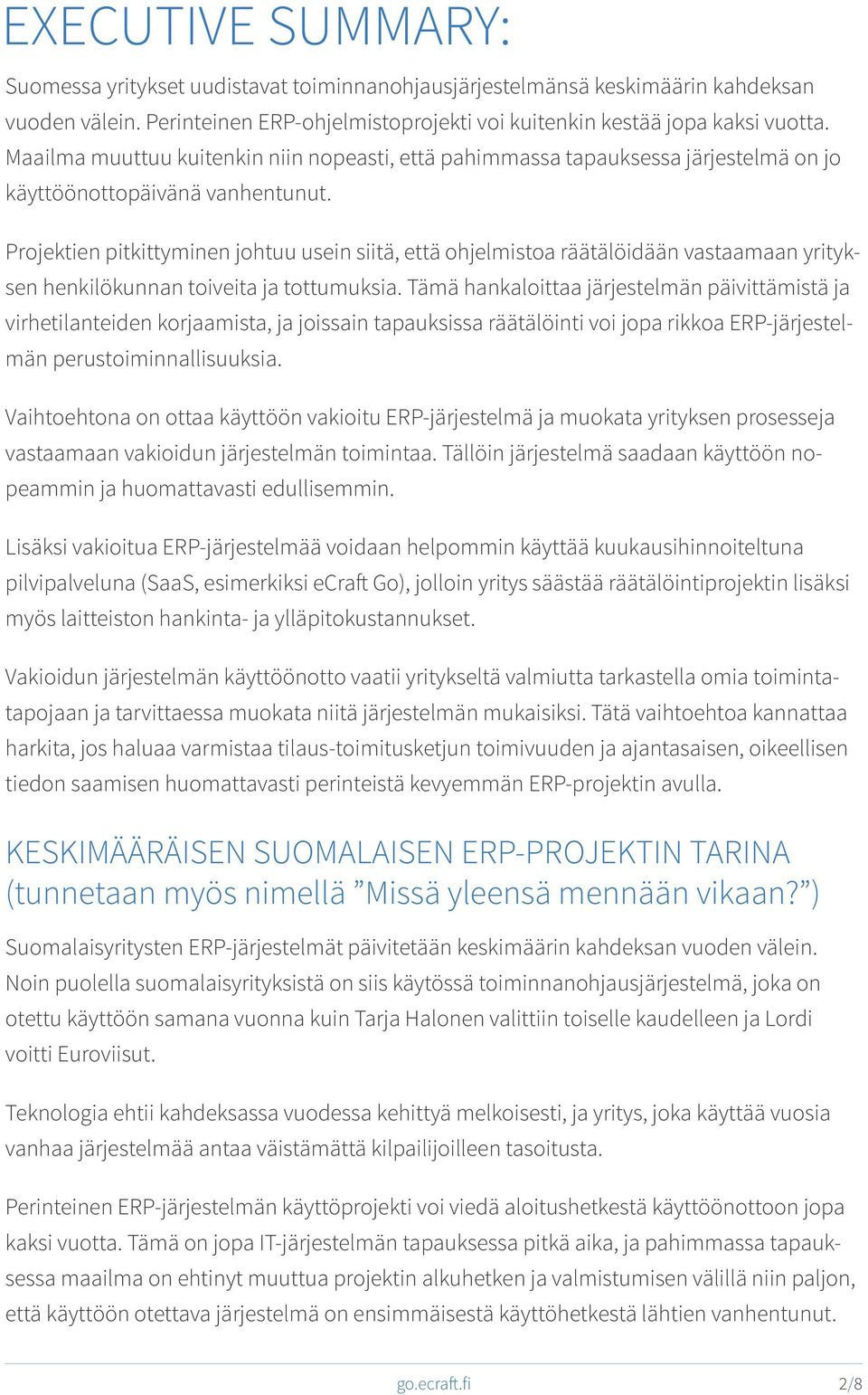 EXECUTIVE SUMMARY:

Suomessa yritykset uudistavat toiminnanohjausjärjestelmänsä keskimäärin kahdeksan vuoden välein. Perinteinen ERP-ohjelmistoprojekti voi kuitenkin kestää jopa kaksi vuotta. Maailma muuttuu kuitenkin niin nopeasti, että pahimmassa tapauksessa järjestelmä on jo käyttöönottopäivänä vanhentunut.

Projektien pitkittyminen johtuu usein siitä, että ohjelmistoa räätälöidään vastaamaan yrityksen henkilökunnan toiveita ja tottumuksia. Tämä hankaloittaa järjestelmän päivittämistä ja virhetilanteiden korjaamista, ja joissain tapauksissa räätälöinti voi jopa rikkoa ERP-järjestelmän perustoiminnallisuuksia.

Vaihtoehtona on ottaa käyttöön vakioitu ERP-järjestelmä ja muokata yrityksen prosesseja vastaamaan vakioidun järjestelmän toimintaa. Tällöin järjestelmä saadaan käyttöön nopeammin ja huomattavasti edullisemmin.

Lisäksi vakioitua ERP-järjestelmää voidaan helpommin käyttää kuukausihinnoiteltuna pilvipalveluna (SaaS, esimerkiksi eCraft Go), jolloin yritys säästää räätälöintiprojektin lisäksi myös laitteiston hankinta- ja ylläpitokustannukset.

Vakioidun järjestelmän käyttöönotto vaatii yritykseltä valmiutta tarkastella omia toimintatapojaan ja tarvittaessa muokata niitä järjestelmän mukaisiksi. Tätä vaihtoehtoa kannattaa harkita, jos haluaa varmistaa tilaus-toimitusketjun toimivuuden ja ajantasaisen, oikeellisen tiedon saamisen huomattavasti perinteistä kevyemmän ERP-projektin avulla.

KESKIMÄÄRÄISEN SUOMALAISEN ERP-PROJEKTIN TARINA (tunnetaan myös nimellä ”Missä yleensä mennään vikaan?”)

Suomalaisyritysten ERP-järjestelmät päivitetään keskimäärin kahdeksan vuoden välein. Noin puolella suomalaisyrityksistä on siis käytössä toiminnanohjausjärjestelmä, joka on otettu käyttöön samana vuonna kuin Tarja Halonen valittiin toiselle kaudelleen ja Lordi voitti Euroviisut.

Teknologia ehtii kahdeksassa vuodessa kehittyä melkoisesti, ja yritys, joka käyttää vuosia vanhaa järjestelmää antaa väistämättä kilpailijoilleen tasoitusta.

Perinteinen ERP-järjestelmän käyttöprojekti voi viedä aloitushetkestä käyttöönottoon jopa kaksi vuotta. Tämä on jopa IT-järjestelmän tapauksessa pitkä aika, ja pahimmassa tapauksessa maailma on ehtinyt muuttua projektin alkuhetken ja valmistumisen välillä niin paljon, että käyttöön otettava järjestelmä on ensimmäisestä käyttöhetkestä lähtien vanhentunut.

go.ecraft.fi 2/8